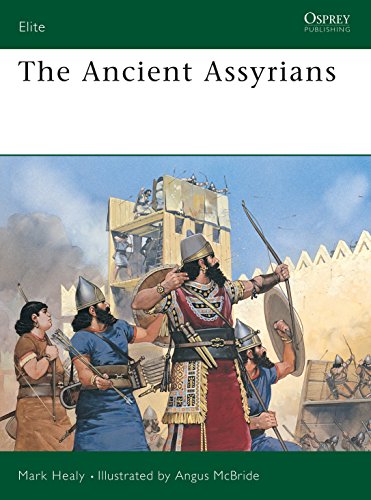 Elite

OSPREY
PUBLISHING

The Ancient Assyrians

Mark Healy • Illustrated by Angus McBride